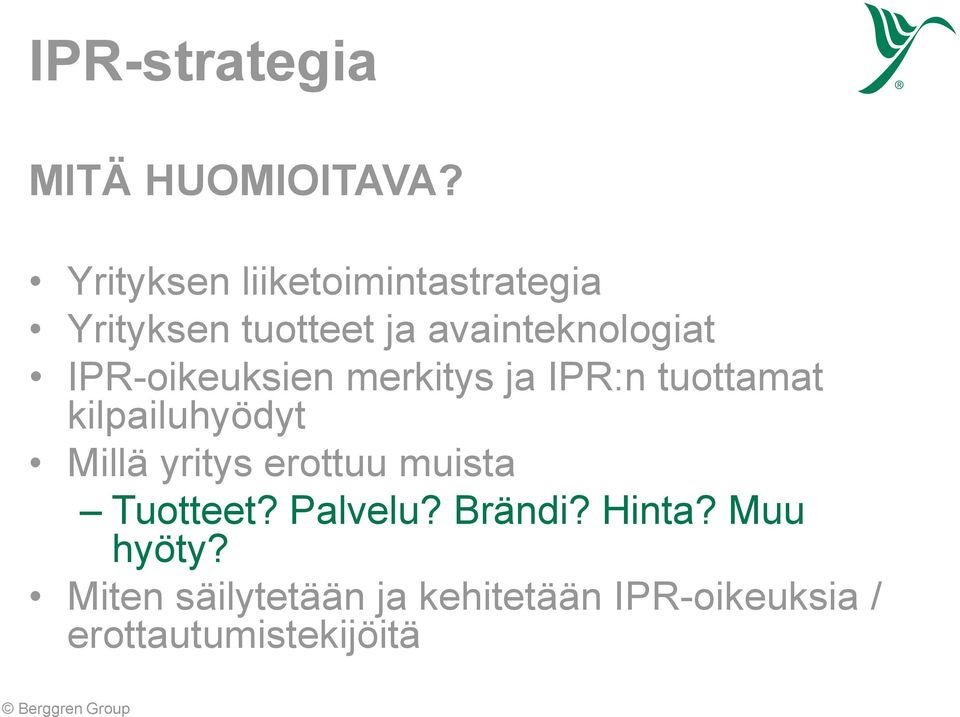 IPR-strategia

®

MITÄ HUOMIOITAVA?

• Yrityksen liiketoimintastrategia
• Yrityksen tuotteet ja avainteknologiat
• IPR-oikeuksien merkitys ja IPR:n tuottamat kilpailuhyödyt
• Millä yritys erottuu muista
– Tuotteet? Palvelu? Brändi? Hinta? Muu hyöty?
• Miten säilytetään ja kehitetään IPR-oikeuksia / erottautumistekijöitä

© Berggren Group